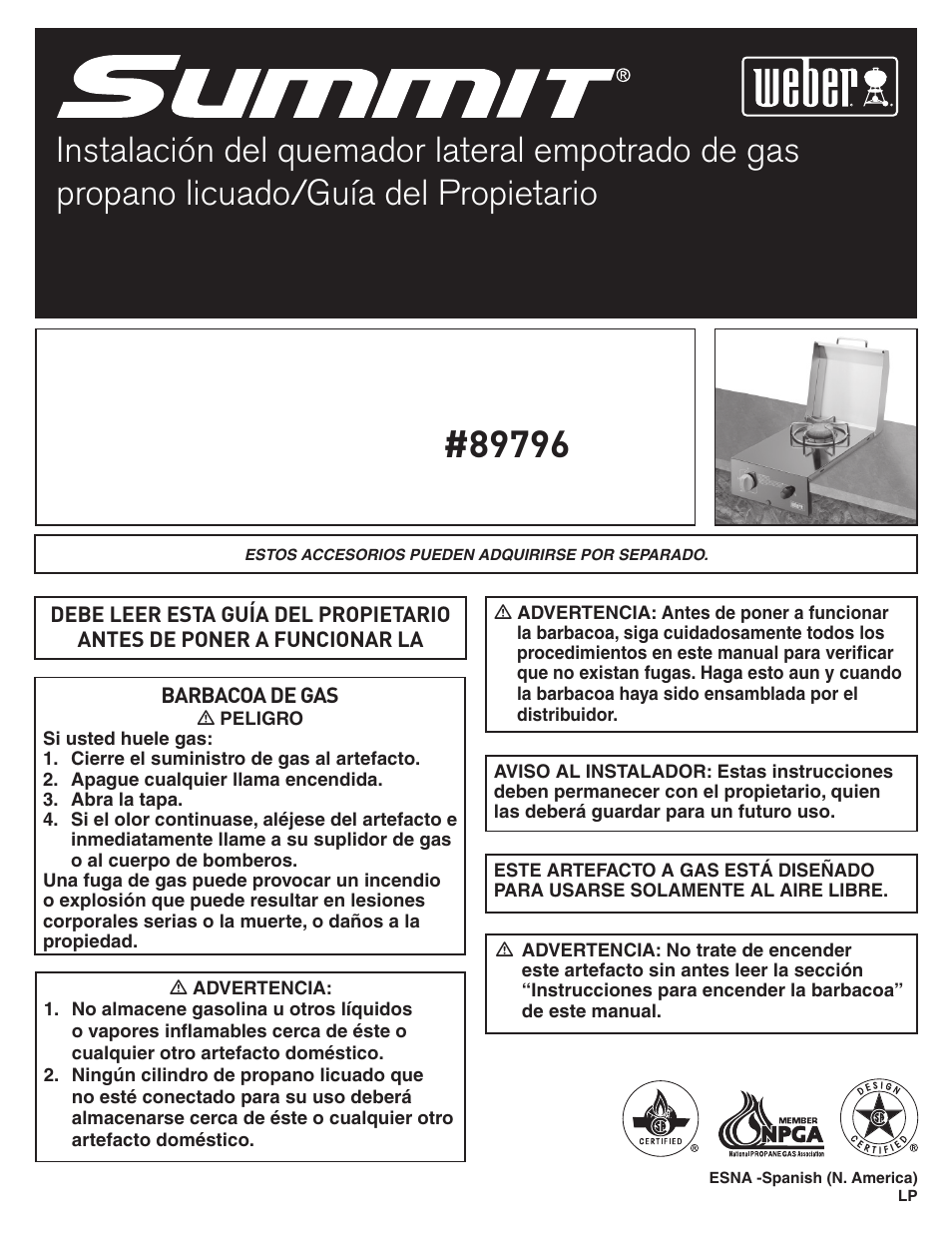 SUMMIT®

weber

Instalación del quemador lateral empotrado de gas propano licuado/Guía del Propietario

#89796

ESTOS ACCESORIOS PUEDEN ADQUIRIRSE POR SEPARADO.

DEBE LEER ESTA GUÍA DEL PROPIETARIO ANTES DE PONER A FUNCIONAR LA

BARBACOA DE GAS

⚠ PELIGRO

Si usted huele gas:
1. Cierre el suministro de gas al artefacto.
2. Apague cualquier llama encendida.
3. Abra la tapa.
4. Si el olor continuase, aléjese del artefacto e inmediatamente llame a su suplidor de gas o al cuerpo de bomberos.
Una fuga de gas puede provocar un incendio o explosión que puede resultar en lesiones corporales serias o la muerte, o daños a la propiedad.

⚠ ADVERTENCIA:
1. No almacene gasolina u otros líquidos o vapores inflamables cerca de éste o cualquier otro artefacto doméstico.
2. Ningún cilindro de propano licuado que no esté conectado para su uso deberá almacenarse cerca de éste o cualquier otro artefacto doméstico.

⚠ ADVERTENCIA: Antes de poner a funcionar la barbacoa, siga cuidadosamente todos los procedimientos en este manual para verificar que no existan fugas. Haga esto aun y cuando la barbacoa haya sido ensamblada por el distribuidor.

AVISO AL INSTALADOR: Estas instrucciones deben permanecer con el propietario, quien las deberá guardar para un futuro uso.

ESTE ARTEFACTO A GAS ESTÁ DISEÑADO PARA USARSE SOLAMENTE AL AIRE LIBRE.

⚠ ADVERTENCIA: No trate de encender este artefacto sin antes leer la sección “Instrucciones para encender la barbacoa” de este manual.

CERTIFIED ®

MEMBER NPGA National PROPANE GAS Association

DESIGN CERTIFIED ®

ESNA -Spanish (N. America)
LP